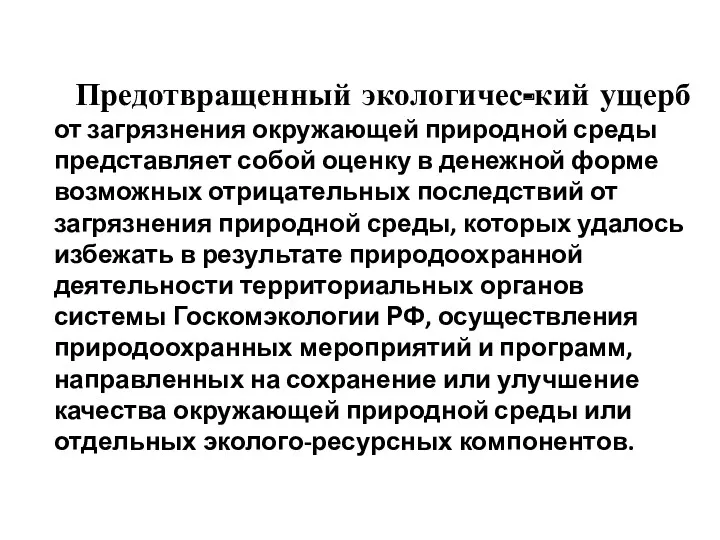 Предотвращенный экологичес-кий ущерб от загрязнения окружающей природной среды представляет собой оценку в денежной форме возможных отрицательных последствий от загрязнения природной среды, которых удалось избежать в результате природоохранной деятельности территориальных органов системы Госкомэкологии РФ, осуществления природоохранных мероприятий и программ, направленных на сохранение или улучшение качества окружающей природной среды или отдельных эколого-ресурсных компонентов.